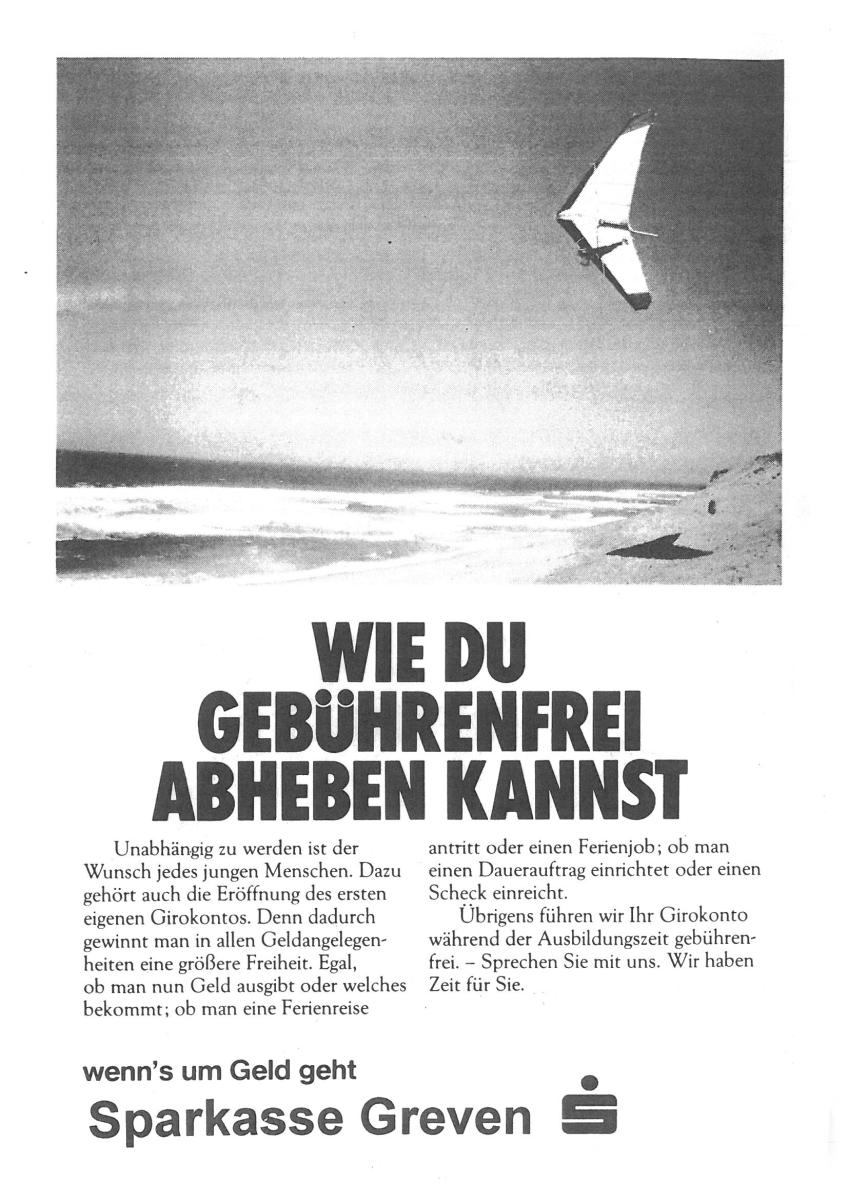 WIE DU GEBÜHRENFREI ABHEBEN KANNST

Unabhängig zu werden ist der Wunsch jedes jungen Menschen. Dazu gehört auch die Eröffnung des ersten eigenen Girokontos. Denn dadurch gewinnt man in allen Geldangelegenheiten eine größere Freiheit. Egal, ob man nun Geld ausgibt oder welches bekommt; ob man eine Ferienreise antritt oder einen Ferienjob; ob man einen Dauerauftrag einrichtet oder einen Scheck einreicht.

Übrigens führen wir Ihr Girokonto während der Ausbildungszeit gebührenfrei. – Sprechen Sie mit uns. Wir haben Zeit für Sie.

wenn's um Geld geht
Sparkasse Greven